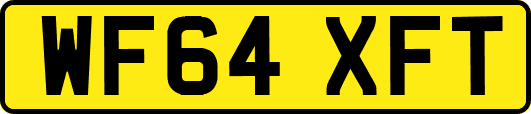 WF64 XFT